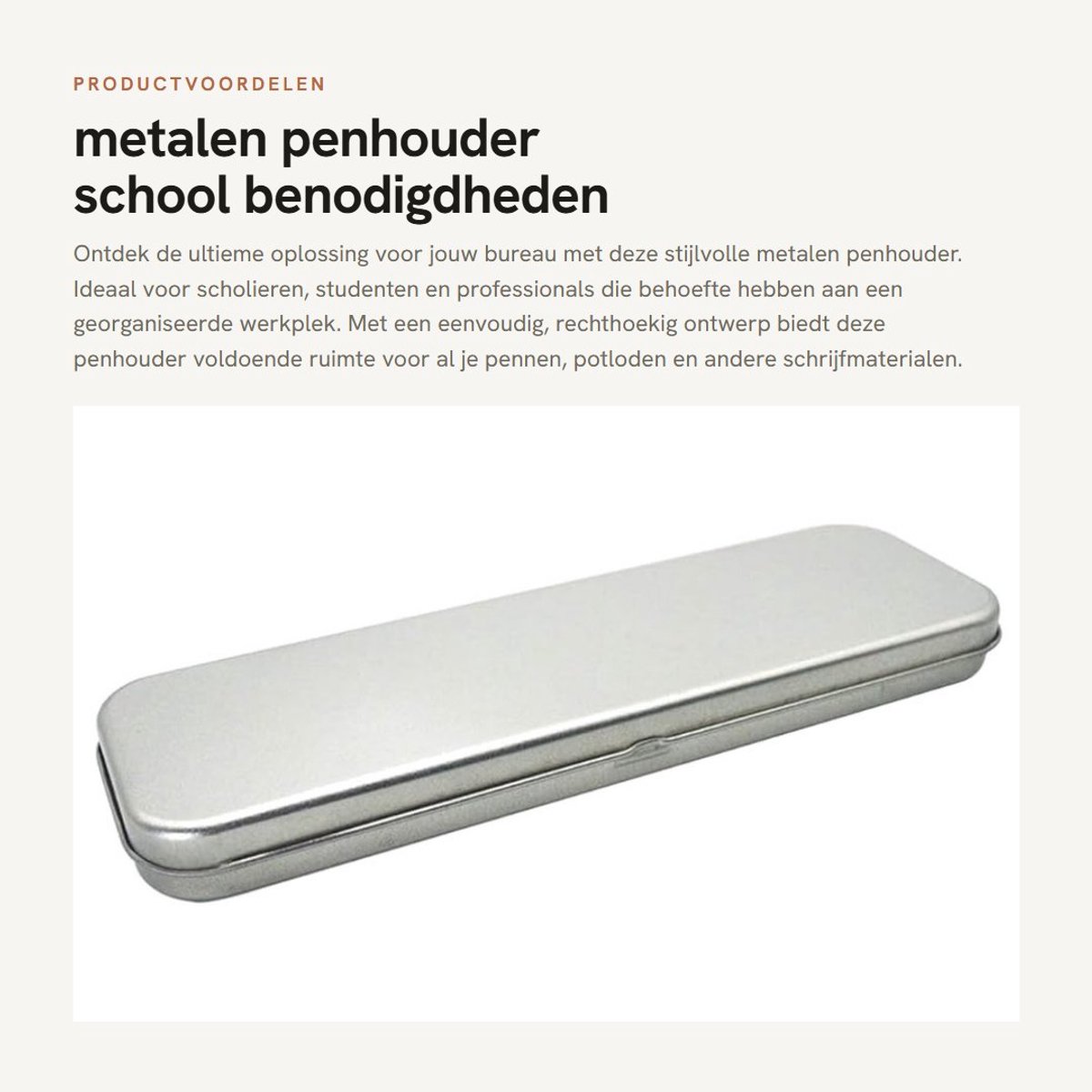 PRODUCTVOORDELEN

metalen penhouder school benodigdheden

Ontdek de ultieme oplossing voor jouw bureau met deze stijlvolle metalen penhouder. Ideaal voor scholieren, studenten en professionals die behoefte hebben aan een georganiseerde werkplek. Met een eenvoudig, rechthoekig ontwerp biedt deze penhouder voldoende ruimte voor al je pennen, potloden en andere schrijfmaterialen.